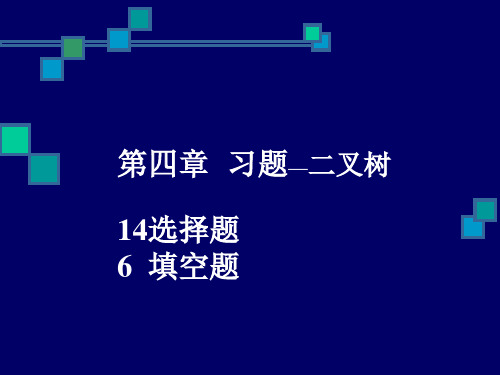 第四章 习题—二叉树

14选择题
6 填空题